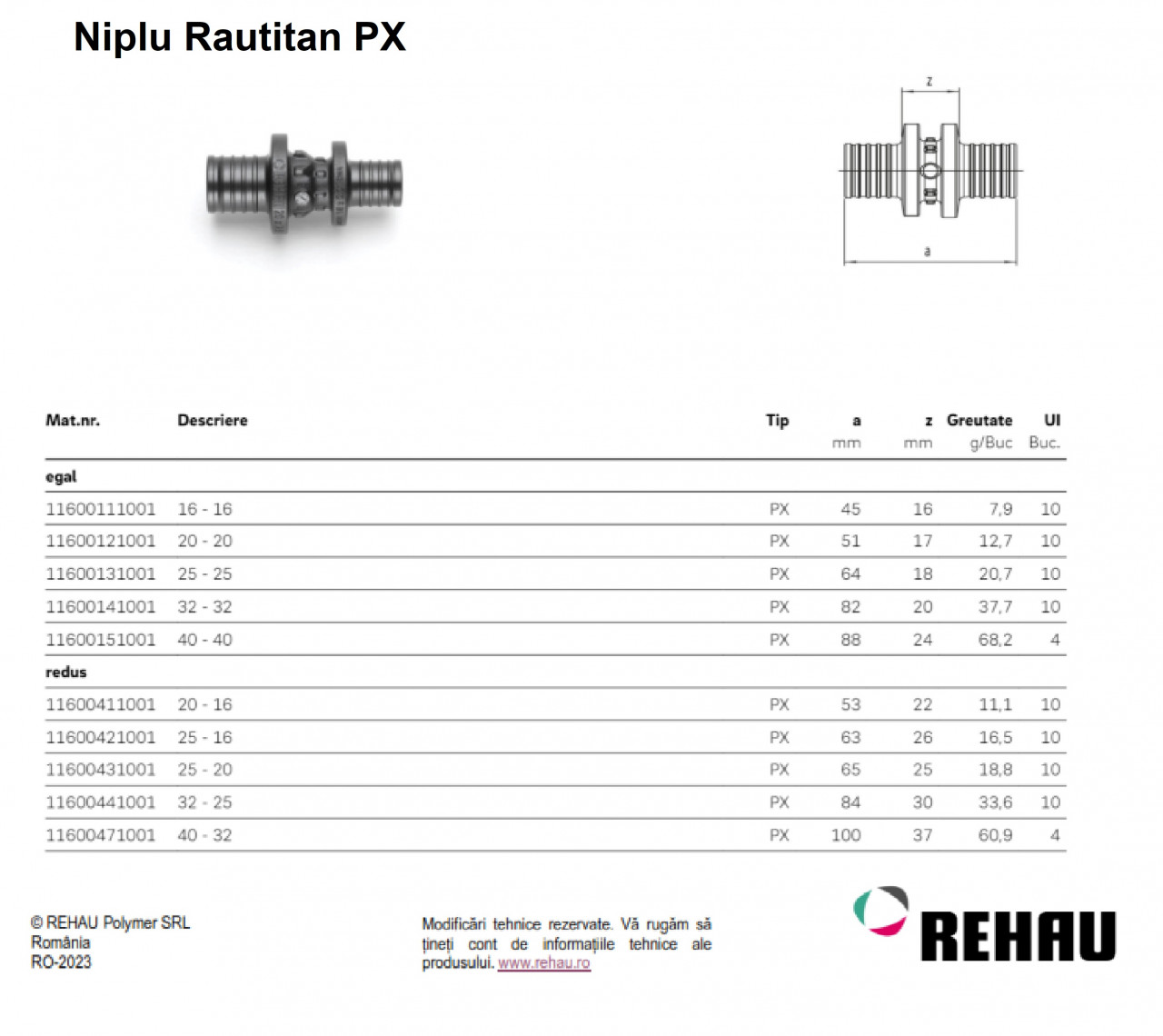 Niplu Rautitan PX

z

a

| Mat.nr. | Descriere | Tip | a mm | z mm | Greutate g/Buc | UI Buc. |
|---|---|---|---|---|---|---|
| egal | | | | | | |
| 11600111001 | 16 - 16 | PX | 45 | 16 | 7,9 | 10 |
| 11600121001 | 20 - 20 | PX | 51 | 17 | 12,7 | 10 |
| 11600131001 | 25 - 25 | PX | 64 | 18 | 20,7 | 10 |
| 11600141001 | 32 - 32 | PX | 82 | 20 | 37,7 | 10 |
| 11600151001 | 40 - 40 | PX | 88 | 24 | 68,2 | 4 |
| redus | | | | | | |
| 11600411001 | 20 - 16 | PX | 53 | 22 | 11,1 | 10 |
| 11600421001 | 25 - 16 | PX | 63 | 26 | 16,5 | 10 |
| 11600431001 | 25 - 20 | PX | 65 | 25 | 18,8 | 10 |
| 11600441001 | 32 - 25 | PX | 84 | 30 | 33,6 | 10 |
| 11600471001 | 40 - 32 | PX | 100 | 37 | 60,9 | 4 |

© REHAU Polymer SRL
România
RO-2023

Modificări tehnice rezervate. Vă rugăm să țineți cont de informațiile tehnice ale produsului. www.rehau.ro

REHAU